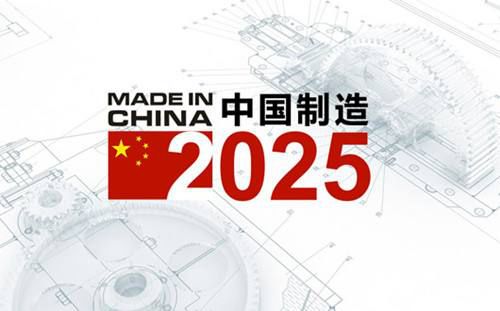 MADE IN CHINA 中国制造
2025